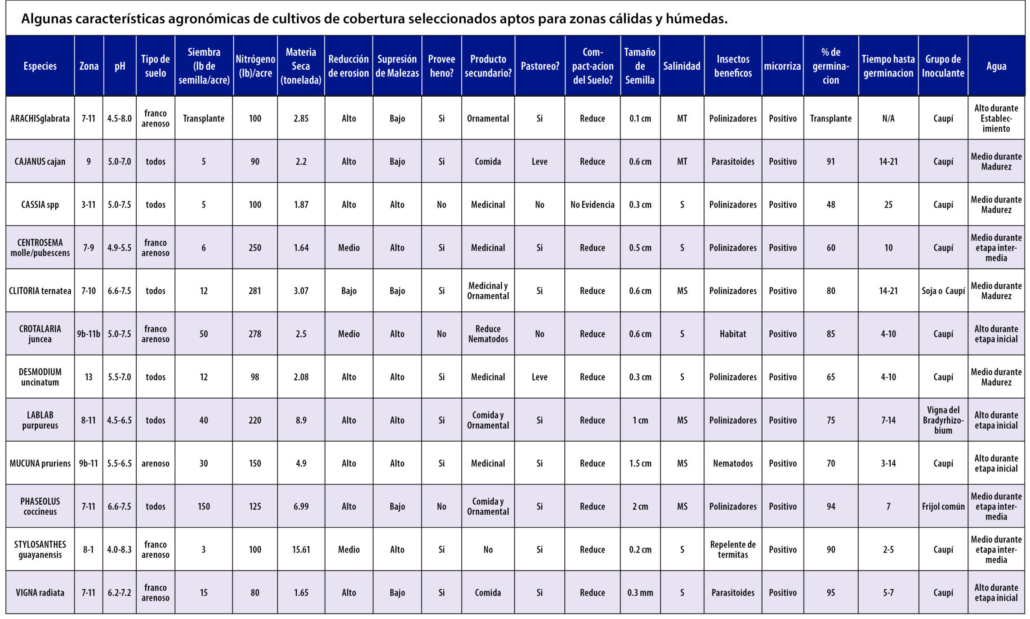 Algunas características agronómicas de cultivos de cobertura seleccionados aptos para zonas cálidas y húmedas.

| Especies | Zona | pH | Tipo de suelo | Siembra (lb de semilla/acre) | Nitrógeno (lb)/acre | Materia Seca (tonelada) | Reducción de erosion | Supresión de Malezas | Provee heno? | Producto secundario? | Pastoreo? | Compact-acion del Suelo? | Tamaño de Semilla | Salinidad | Insectos beneficos | micorriza | % de germinacion | Tiempo hasta germinacion | Grupo de Inoculante | Agua |
|---|---|---|---|---|---|---|---|---|---|---|---|---|---|---|---|---|---|---|---|---|
| ARACHISglabrata | 7-11 | 4.5-8.0 | franco arenoso | Transplante | 100 | 2.85 | Alto | Bajo | Si | Ornamental | Si | Reduce | 0.1 cm | MT | Polinizadores | Positivo | Transplante | N/A | Caupí | Alto durante Establecimiento |
| CAJANUS cajan | 9 | 5.0-7.0 | todos | 5 | 90 | 2.2 | Alto | Bajo | Si | Comida | Leve | Reduce | 0.6 cm | MT | Parasitoides | Positivo | 91 | 14-21 | Caupí | Medio durante Madurez |
| CASSIA spp | 3-11 | 5.0-7.5 | todos | 5 | 100 | 1.87 | Alto | Alto | No | Medicinal | No | No Evidencia | 0.3 cm | S | Polinizadores | Positivo | 48 | 25 | Caupí | Medio durante Madurez |
| CENTROSEMA molle/pubescens | 7-9 | 4.9-5.5 | franco arenoso | 6 | 250 | 1.64 | Medio | Alto | Si | Medicinal | Si | Reduce | 0.5 cm | S | Polinizadores | Positivo | 60 | 10 | Caupí | Medio durante etapa intermedia |
| CLITORIA ternatea | 7-10 | 6.6-7.5 | todos | 12 | 281 | 3.07 | Bajo | Bajo | Si | Medicinal y Ornamental | Si | Reduce | 0.6 cm | MS | Polinizadores | Positivo | 80 | 14-21 | Soja o Caupí | Medio durante Madurez |
| CROTALARIA juncea | 9b-11b | 5.0-7.5 | franco arenoso | 50 | 278 | 2.5 | Medio | Alto | No | Reduce Nematodos | No | Reduce | 0.6 cm | S | Habitat | Positivo | 85 | 4-10 | Caupí | Alto durante etapa inicial |
| DESMODIUM uncinatum | 13 | 5.5-7.0 | todos | 12 | 98 | 2.08 | Alto | Alto | Si | Medicinal | Leve | Reduce | 0.3 cm | S | Polinizadores | Positivo | 65 | 4-10 | Caupí | Medio durante Madurez |
| LABLAB purpureus | 8-11 | 4.5-6.5 | todos | 40 | 220 | 8.9 | Alto | Alto | Si | Comida y Ornamental | Si | Reduce | 1 cm | MS | Polinizadores | Positivo | 75 | 7-14 | Vigna del Bradyrhizobium | Alto durante etapa inicial |
| MUCUNA pruriens | 9b-11 | 5.5-6.5 | arenoso | 30 | 150 | 4.9 | Alto | Alto | Si | Medicinal | Si | Reduce | 1.5 cm | MS | Nematodos | Positivo | 70 | 3-14 | Caupí | Alto durante etapa inicial |
| PHASEOLUS coccineus | 7-11 | 6.6-7.5 | todos | 150 | 125 | 6.99 | Alto | Bajo | No | Comida y Ornamental | Si | Reduce | 2 cm | MS | Polinizadores | Positivo | 94 | 7 | Frijol común | Medio durante etapa intermedia |
| STYLOSANTHES guayanensis | 8-1 | 4.0-8.3 | franco arenoso | 3 | 100 | 15.61 | Medio | Alto | Si | No | Si | Reduce | 0.2 cm | S | Repelente de termitas | Positivo | 90 | 2-5 | Caupí | Medio durante etapa intermedia |
| VIGNA radiata | 7-11 | 6.2-7.2 | franco arenoso | 15 | 80 | 1.65 | Alto | Bajo | Si | Comida | Si | Reduce | 0.3 mm | S | Parasitoides | Positivo | 95 | 5-7 | Caupí | Alto durante etapa inicial |